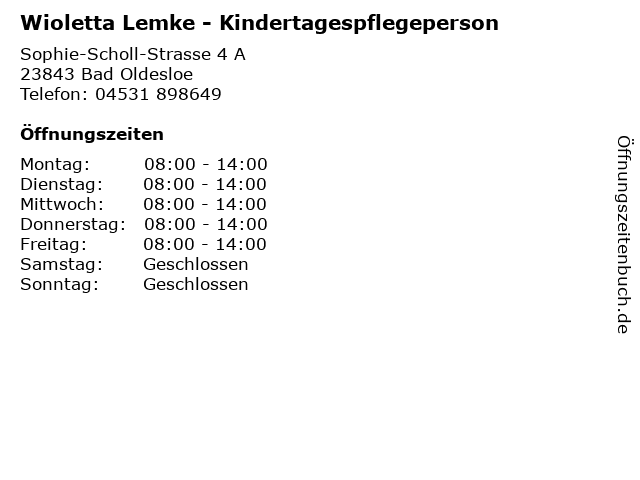 Wioletta Lemke - Kindertagespflegeperson

Sophie-Scholl-Strasse 4 A
23843 Bad Oldesloe
Telefon: 04531 898649

Öffnungszeiten

Montag: 08:00 - 14:00
Dienstag: 08:00 - 14:00
Mittwoch: 08:00 - 14:00
Donnerstag: 08:00 - 14:00
Freitag: 08:00 - 14:00
Samstag: Geschlossen
Sonntag: Geschlossen

Öffnungszeitenbuch.de